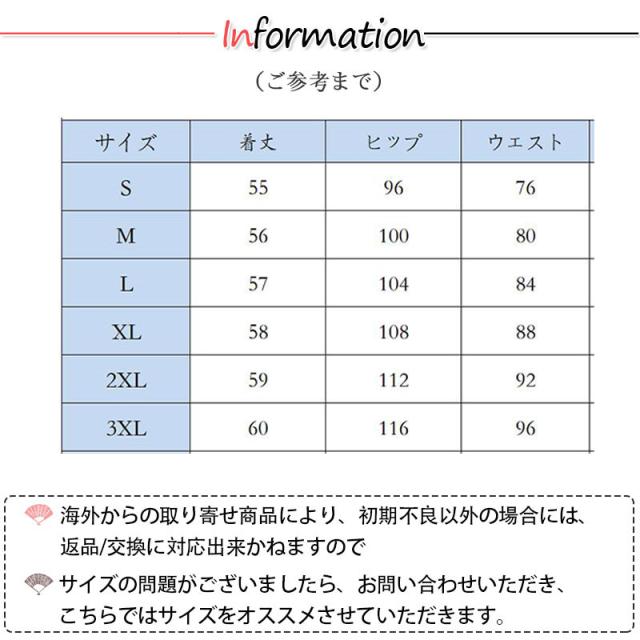 Information

（ご参考まで）

| サイズ | 着丈 | ヒップ | ウエスト |
|---|---|---|---|
| S | 55 | 96 | 76 |
| M | 56 | 100 | 80 |
| L | 57 | 104 | 84 |
| XL | 58 | 108 | 88 |
| 2XL | 59 | 112 | 92 |
| 3XL | 60 | 116 | 96 |

海外からの取り寄せ商品により、初期不良以外の場合には、返品/交換に対応出来かねますので

サイズの問題がございましたら、お問い合わせいただき、こちらではサイズをオススメさせていただきます。